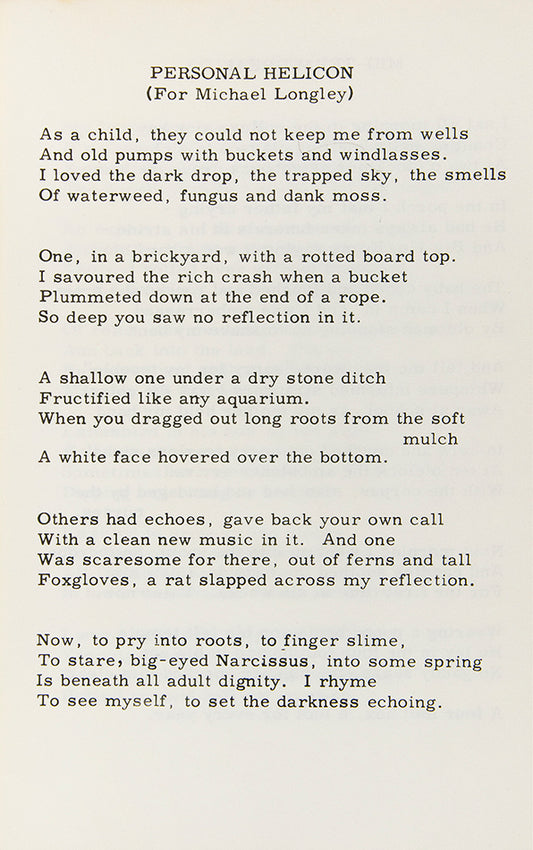 PERSONAL HELICON
(For Michael Longley)

As a child, they could not keep me from wells
And old pumps with buckets and windlasses.
I loved the dark drop, the trapped sky, the smells
Of waterweed, fungus and dank moss.

One, in a brickyard, with a rotted board top.
I savoured the rich crash when a bucket
Plummeted down at the end of a rope.
So deep you saw no reflection in it.

A shallow one under a dry stone ditch
Fructified like any aquarium.
When you dragged out long roots from the soft mulch
A white face hovered over the bottom.

Others had echoes, gave back your own call
With a clean new music in it. And one
Was scaresome for there, out of ferns and tall
Foxgloves, a rat slapped across my reflection.

Now, to pry into roots, to finger slime,
To stare, big-eyed Narcissus, into some spring
Is beneath all adult dignity. I rhyme
To see myself, to set the darkness echoing.